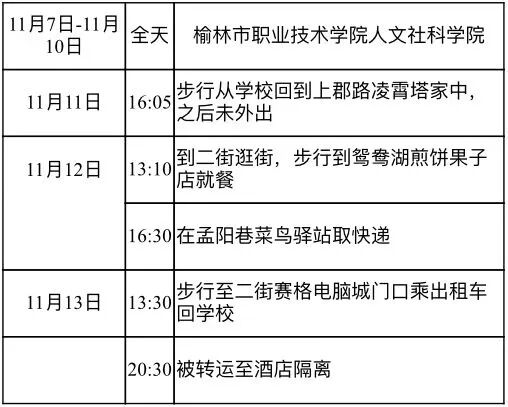 | 11月7日-11月10日 | 全天 | 榆林市职业技术学院人文社科学院 |
|---|---|---|
| 11月11日 | 16:05 | 步行从学校回到上郡路凌霄塔家中，之后未外出 |
| 11月12日 | 13:10 | 到二街逛街，步行到鸳鸯湖煎饼果子店就餐 |
|  | 16:30 | 在孟阳巷菜鸟驿站取快递 |
| 11月13日 | 13:30 | 步行至二街赛格电脑城门口乘出租车回学校 |
|  | 20:30 | 被转运至酒店隔离 |